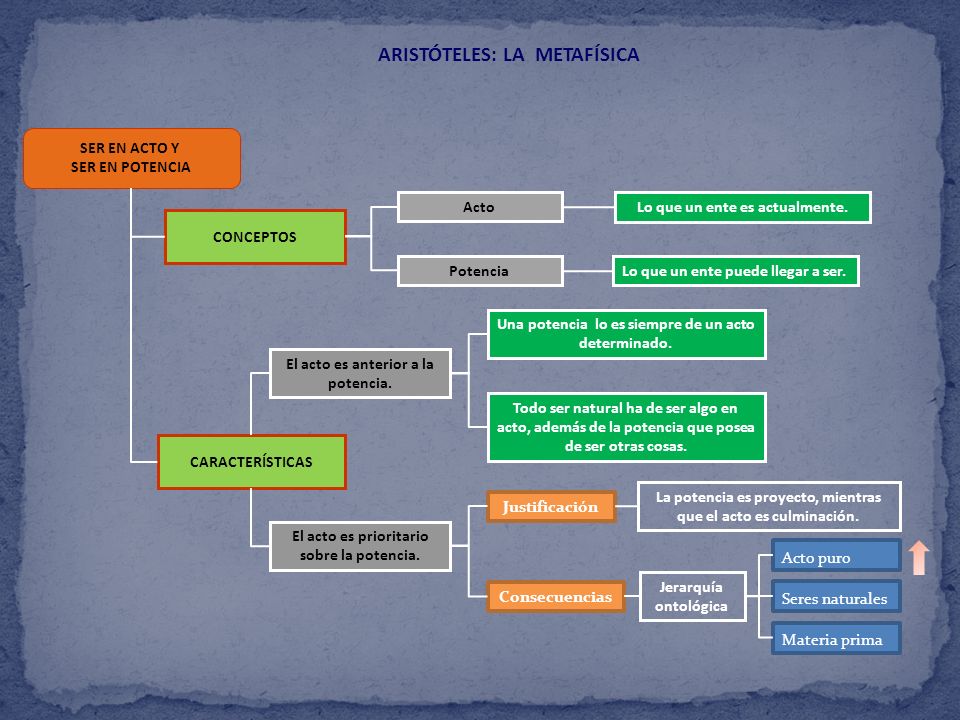 ARISTÓTELES: LA METAFÍSICA

SER EN ACTO Y SER EN POTENCIA

CONCEPTOS

Acto

Lo que un ente es actualmente.

Potencia

Lo que un ente puede llegar a ser.

CARACTERÍSTICAS

El acto es anterior a la potencia.

Una potencia lo es siempre de un acto determinado.

Todo ser natural ha de ser algo en acto, además de la potencia que posea de ser otras cosas.

El acto es prioritario sobre la potencia.

Justificación

La potencia es proyecto, mientras que el acto es culminación.

Consecuencias

Jerarquía ontológica

Acto puro

Seres naturales

Materia prima